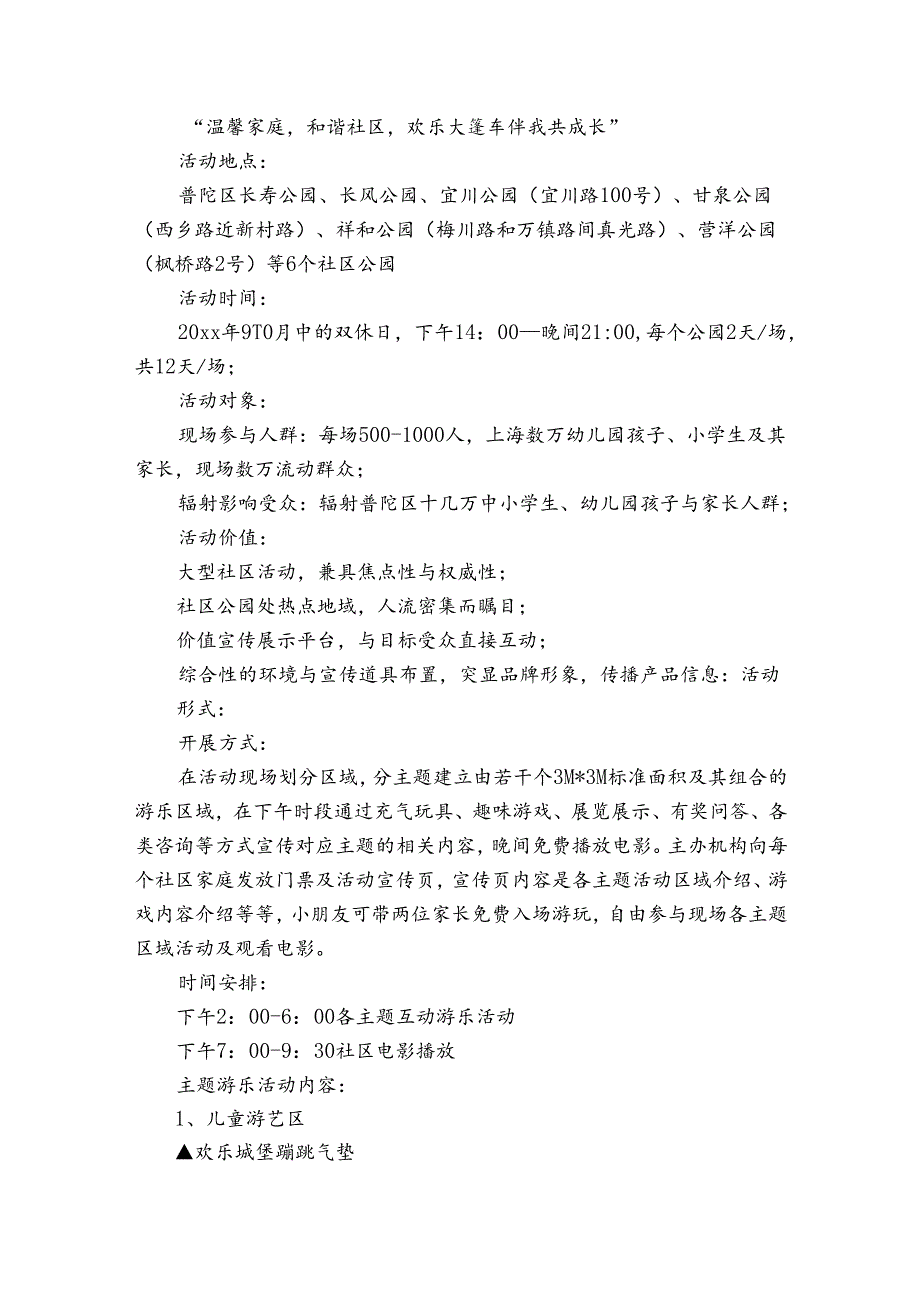 “温馨家庭，和谐社区，欢乐大篷车伴我共成长”

活动地点：

普陀区长寿公园、长风公园、宜川公园（宜川路100号）、甘泉公园（西乡路近新村路）、祥和公园（梅川路和万镇路间真光路）、营洋公园（枫桥路2号）等6个社区公园

活动时间：

20xx年9T0月中的双休日，下午14：00—晚间21:00,每个公园2天/场，共12天/场；

活动对象：

现场参与人群：每场500-1000人，上海数万幼儿园孩子、小学生及其家长，现场数万流动群众；

辐射影响受众：辐射普陀区十几万中小学生、幼儿园孩子与家长人群；

活动价值：

大型社区活动，兼具焦点性与权威性；

社区公园处热点地域，人流密集而瞩目；

价值宣传展示平台，与目标受众直接互动；

综合性的环境与宣传道具布置，突显品牌形象，传播产品信息：活动形式：

开展方式：

在活动现场划分区域，分主题建立由若干个3M*3M标准面积及其组合的游乐区域，在下午时段通过充气玩具、趣味游戏、展览展示、有奖问答、各类咨询等方式宣传对应主题的相关内容，晚间免费播放电影。主办机构向每个社区家庭发放门票及活动宣传页，宣传页内容是各主题活动区域介绍、游戏内容介绍等等，小朋友可带两位家长免费入场游玩，自由参与现场各主题区域活动及观看电影。

时间安排：

下午2：00-6：00各主题互动游乐活动

下午7：00-9：30社区电影播放

主题游乐活动内容：

1、儿童游艺区

▲欢乐城堡蹦跳气垫